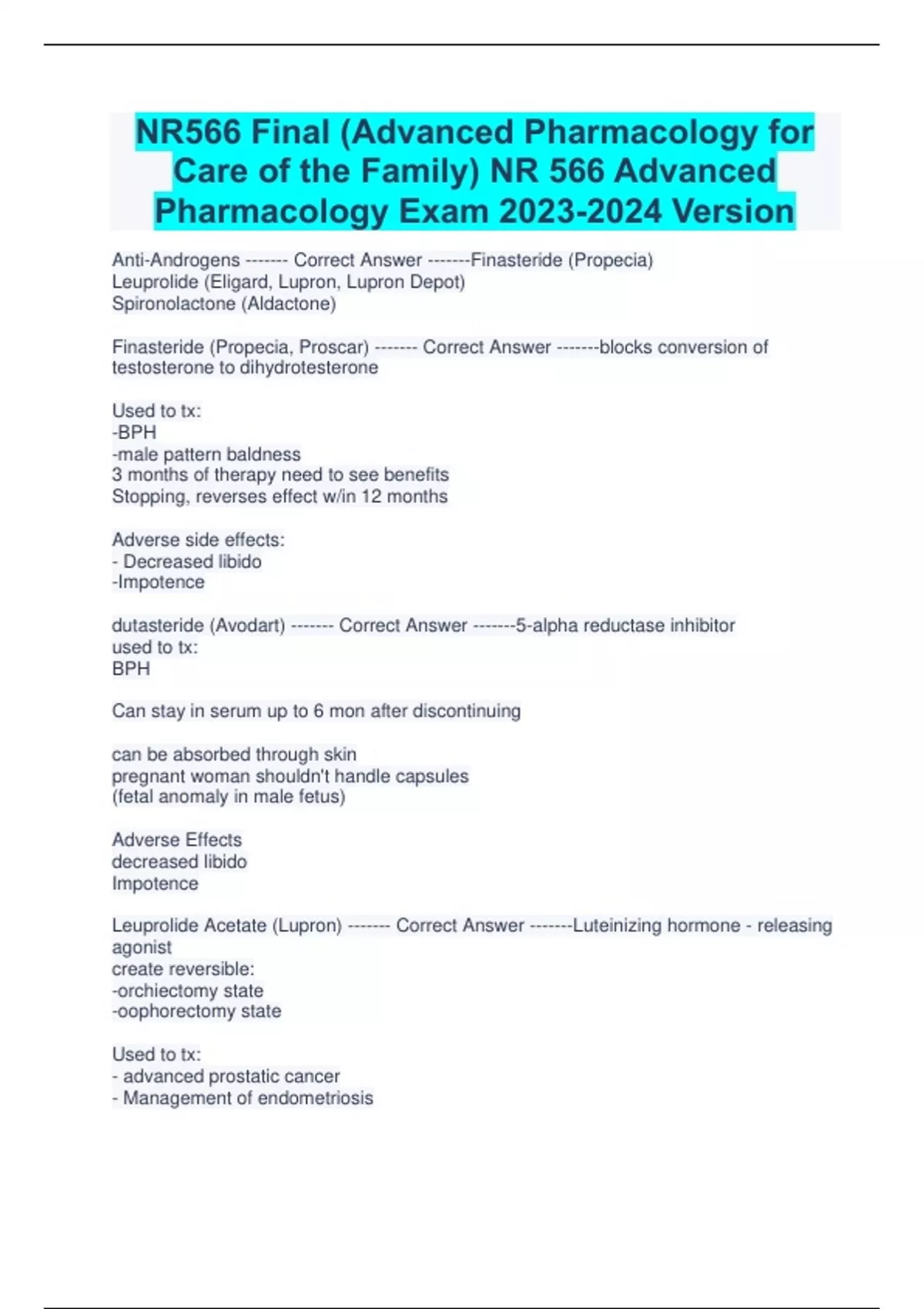 NR566 Final (Advanced Pharmacology for Care of the Family) NR 566 Advanced Pharmacology Exam 2023-2024 Version

Anti-Androgens ------- Correct Answer -------Finasteride (Propecia)
Leuprolide (Eligard, Lupron, Lupron Depot)
Spironolactone (Aldactone)

Finasteride (Propecia, Proscar) ------- Correct Answer -------blocks conversion of testosterone to dihydrotesterone

Used to tx:
-BPH
-male pattern baldness
3 months of therapy need to see benefits
Stopping, reverses effect w/in 12 months

Adverse side effects:
- Decreased libido
-Impotence

dutasteride (Avodart) ------- Correct Answer -------5-alpha reductase inhibitor
used to tx:
BPH

Can stay in serum up to 6 mon after discontinuing

can be absorbed through skin
pregnant woman shouldn't handle capsules
(fetal anomaly in male fetus)

Adverse Effects
decreased libido
Impotence

Leuprolide Acetate (Lupron) ------- Correct Answer -------Luteinizing hormone - releasing agonist
create reversible:
-orchiectomy state
-oophorectomy state

Used to tx:
- advanced prostatic cancer
- Management of endometriosis